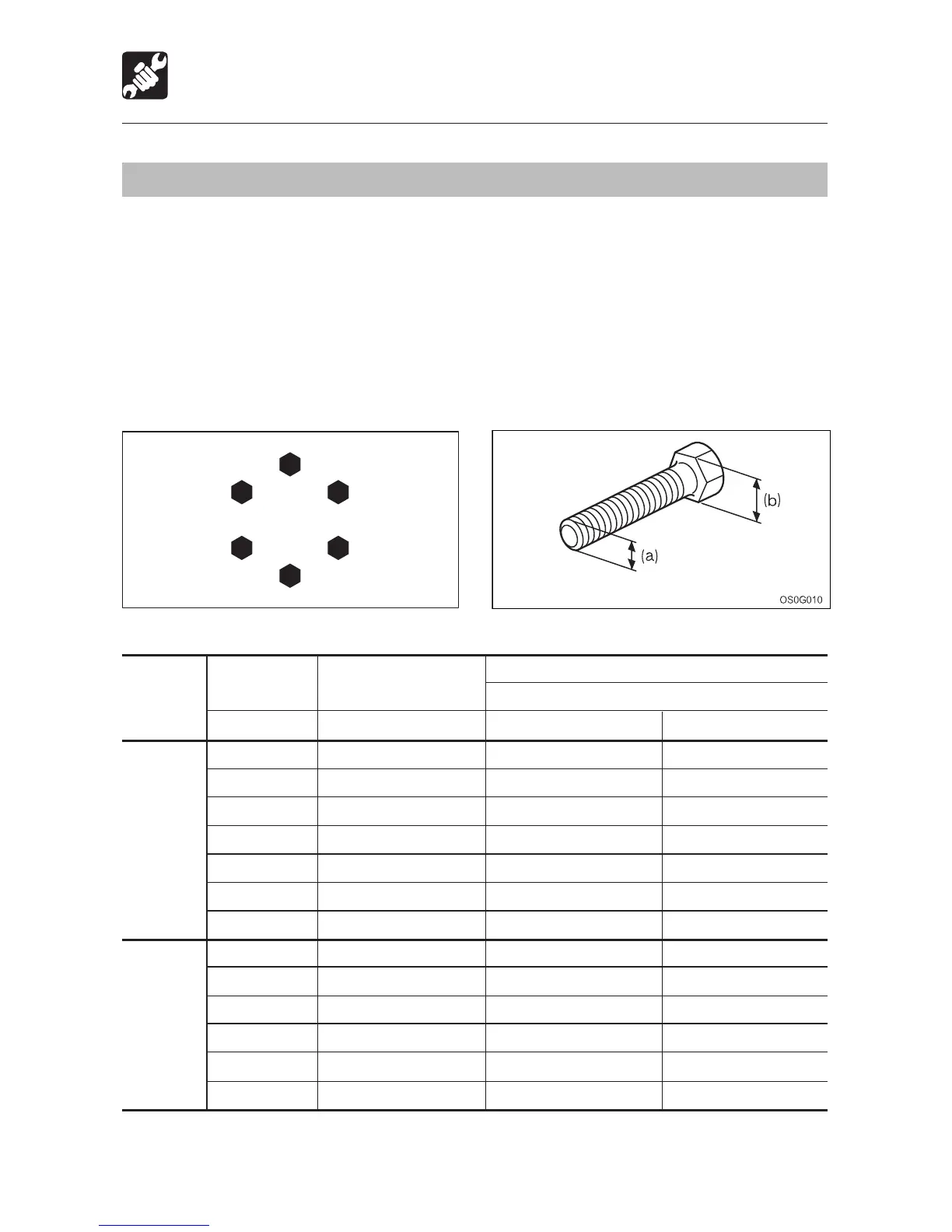 (b)

(a)

OS0G010